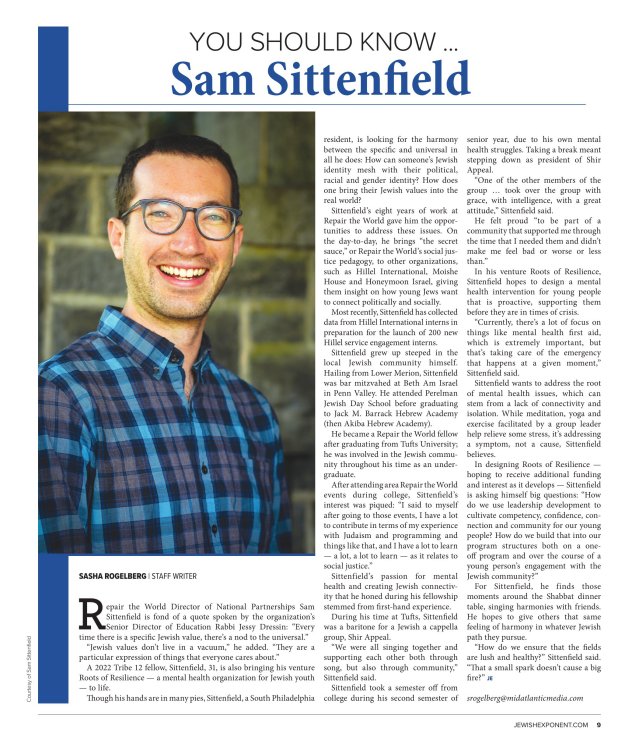 YOU SHOULD KNOW ...
Sam Sittenfield

Courtesy of Sam Sittenfield

SASHA ROGELBERG | STAFF WRITER

Repair the World Director of National Partnerships Sam Sittenfield is fond of a quote spoken by the organization's Senior Director of Education Rabbi Jessy Dressin: "Every time there is a specific Jewish value, there's a nod to the universal."

"Jewish values don't live in a vacuum," he added. "They are a particular expression of things that everyone cares about."

A 2022 Tribe 12 fellow, Sittenfield, 31, is also bringing his venture Roots of Resilience — a mental health organization for Jewish youth — to life.

Though his hands are in many pies, Sittenfield, a South Philadelphia resident, is looking for the harmony between the specific and universal in all he does: How can someone's Jewish identity mesh with their political, racial and gender identity? How does one bring their Jewish values into the real world?

Sittenfield's eight years of work at Repair the World gave him the opportunities to address these issues. On the day-to-day, he brings "the secret sauce," or Repair the World's social justice pedagogy, to other organizations, such as Hillel International, Moishe House and Honeymoon Israel, giving them insight on how young Jews want to connect politically and socially.

Most recently, Sittenfield has collected data from Hillel International interns in preparation for the launch of 200 new Hillel service engagement interns.

Sittenfield grew up steeped in the local Jewish community himself. Hailing from Lower Merion, Sittenfield was bar mitzvahed at Beth Am Israel in Penn Valley. He attended Perelman Jewish Day School before graduating to Jack M. Barrack Hebrew Academy (then Akiba Hebrew Academy).

He became a Repair the World fellow after graduating from Tufts University; he was involved in the Jewish community throughout his time as an undergraduate.

After attending area Repair the World events during college, Sittenfield's interest was piqued: "I said to myself after going to those events, I have a lot to contribute in terms of my experience with Judaism and programming and things like that, and I have a lot to learn — a lot, a lot to learn — as it relates to social justice."

Sittenfield's passion for mental health and creating Jewish connectivity that he honed during his fellowship stemmed from first-hand experience.

During his time at Tufts, Sittenfield was a baritone for a Jewish a cappella group, Shir Appeal.

"We were all singing together and supporting each other both through song, but also through community," Sittenfield said.

Sittenfield took a semester off from college during his second semester of senior year, due to his own mental health struggles. Taking a break meant stepping down as president of Shir Appeal.

"One of the other members of the group ... took over the group with grace, with intelligence, with a great attitude," Sittenfield said.

He felt proud "to be part of a community that supported me through the time that I needed them and didn't make me feel bad or worse or less than."

In his venture Roots of Resilience, Sittenfield hopes to design a mental health intervention for young people that is proactive, supporting them before they are in times of crisis.

"Currently, there's a lot of focus on things like mental health first aid, which is extremely important, but that's taking care of the emergency that happens at a given moment," Sittenfield said.

Sittenfield wants to address the root of mental health issues, which can stem from a lack of connectivity and isolation. While meditation, yoga and exercise facilitated by a group leader help relieve some stress, it's addressing a symptom, not a cause, Sittenfield believes.

In designing Roots of Resilience — hoping to receive additional funding and interest as it develops — Sittenfield is asking himself big questions: "How do we use leadership development to cultivate competency, confidence, connection and community for our young people? How do we build that into our program structures both on a one-off program and over the course of a young person's engagement with the Jewish community?"

For Sittenfield, he finds those moments around the Shabbat dinner table, singing harmonies with friends. He hopes to give others that same feeling of harmony in whatever Jewish path they pursue.

"How do we ensure that the fields are lush and healthy?" Sittenfield said. "That a small spark doesn't cause a big fire?" JE

srogelberg@midatlanticmedia.com

JEWISHEXPONENT.COM 9